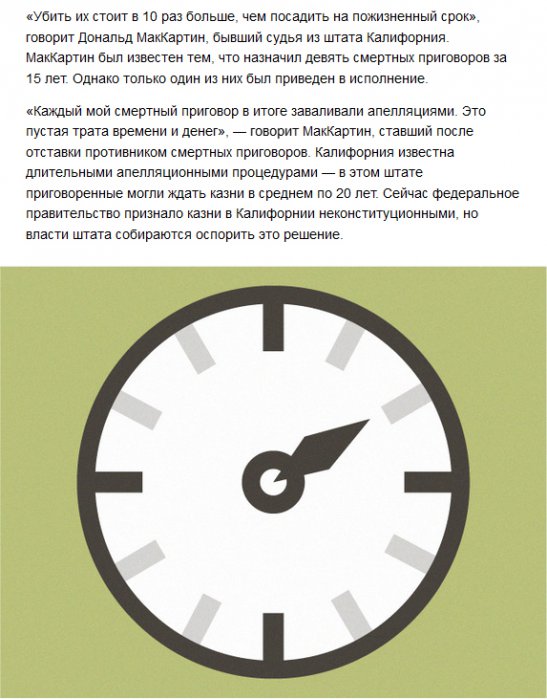 «Убить их стоит в 10 раз больше, чем посадить на пожизненный срок», говорит Дональд МакКартин, бывший судья из штата Калифорния. МакКартин был известен тем, что назначил девять смертных приговоров за 15 лет. Однако только один из них был приведен в исполнение.

«Каждый мой смертный приговор в итоге заваливали апелляциями. Это пустая трата времени и денег», — говорит МакКартин, ставший после отставки противником смертных приговоров. Калифорния известна длительными апелляционными процедурами — в этом штате приговоренные могли ждать казни в среднем по 20 лет. Сейчас федеральное правительство признало казни в Калифорнии неконституционными, но власти штата собираются оспорить это решение.